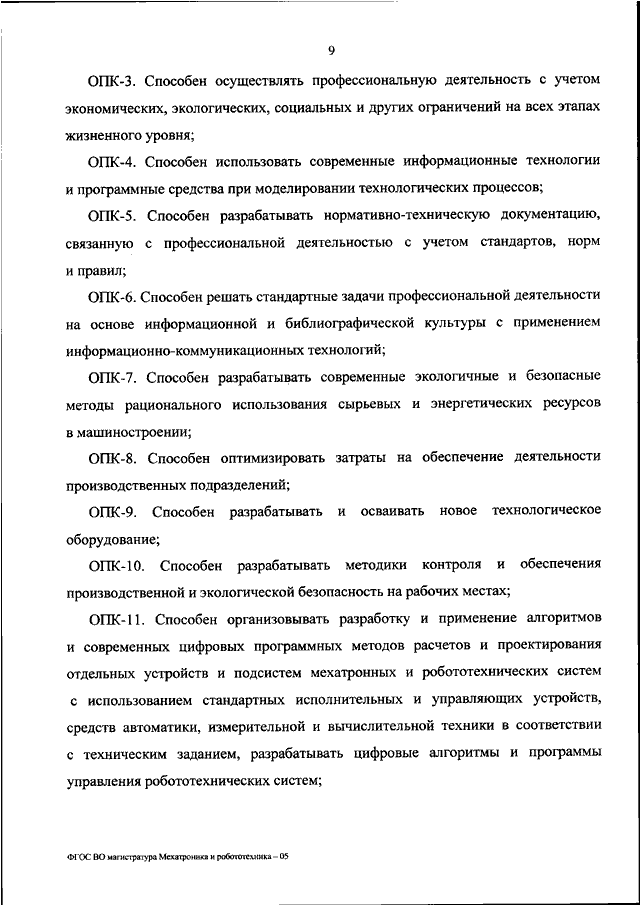 9

ОПК-3. Способен осуществлять профессиональную деятельность с учетом экономических, экологических, социальных и других ограничений на всех этапах жизненного уровня;

ОПК-4. Способен использовать современные информационные технологии и программные средства при моделировании технологических процессов;

ОПК-5. Способен разрабатывать нормативно-техническую документацию, связанную с профессиональной деятельностью с учетом стандартов, норм и правил;

ОПК-6. Способен решать стандартные задачи профессиональной деятельности на основе информационной и библиографической культуры с применением информационно-коммуникационных технологий;

ОПК-7. Способен разрабатывать современные экологичные и безопасные методы рационального использования сырьевых и энергетических ресурсов в машиностроении;

ОПК-8. Способен оптимизировать затраты на обеспечение деятельности производственных подразделений;

ОПК-9. Способен разрабатывать и осваивать новое технологическое оборудование;

ОПК-10. Способен разрабатывать методики контроля и обеспечения производственной и экологической безопасность на рабочих местах;

ОПК-11. Способен организовывать разработку и применение алгоритмов и современных цифровых программных методов расчетов и проектирования отдельных устройств и подсистем мехатронных и робототехнических систем с использованием стандартных исполнительных и управляющих устройств, средств автоматики, измерительной и вычислительной техники в соответствии с техническим заданием, разрабатывать цифровые алгоритмы и программы управления робототехнических систем;

ФГОС ВО магистратура Мехатроника и робототехника – 05